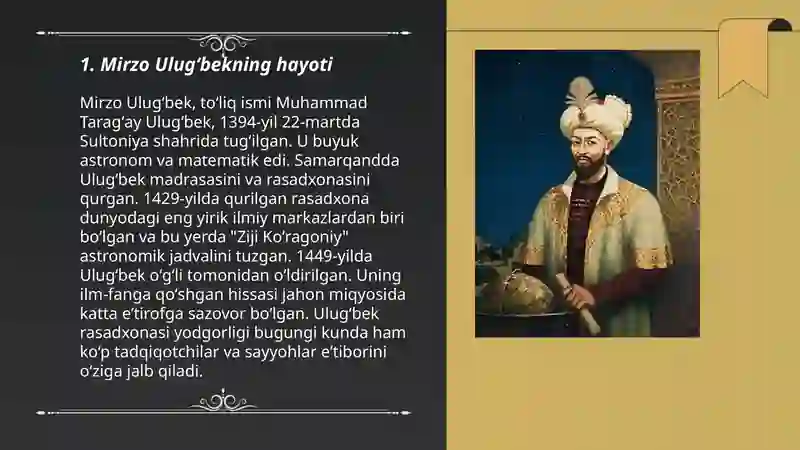 1. Mirzo Ulug‘bekning hayoti

Mirzo Ulug‘bek, to‘liq ismi Muhammad Tarag‘ay Ulug‘bek, 1394-yil 22-martda Sultoniya shahrida tug‘ilgan. U buyuk astronom va matematik edi. Samarqandda Ulug‘bek madrasasini va rasadxonasini qurgan. 1429-yilda qurilgan rasadxona dunyodagi eng yirik ilmiy markazlardan biri bo‘lgan va bu yerda "Ziji Ko‘ragoniy" astronomik jadvalini tuzgan. 1449-yilda Ulug‘bek o‘g‘li tomonidan o‘ldirilgan. Uning ilm-fanga qo‘shgan hissasi jahon miqyosida katta e’tirofga sazovor bo‘lgan. Ulug‘bek rasadxonasi yodgorligi bugungi kunda ham ko‘p tadqiqotchilar va sayyohlar e’tiborini o‘ziga jalb qiladi.